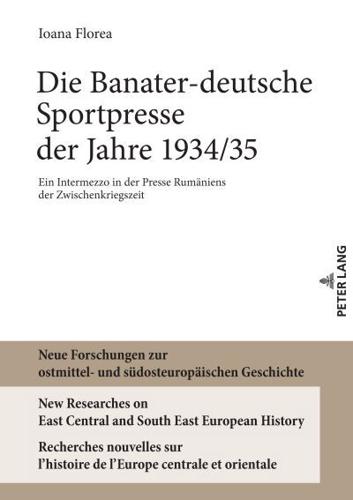 Ioana Florea

Die Banater-deutsche Sportpresse der Jahre 1934/35

Ein Intermezzo in der Presse Rumäniens der Zwischenkriegszeit

PETER LANG

Neue Forschungen zur ostmittel- und südosteuropäischen Geschichte

New Researches on East Central and South East European History

Recherches nouvelles sur l'histoire de l'Europe centrale et orientale